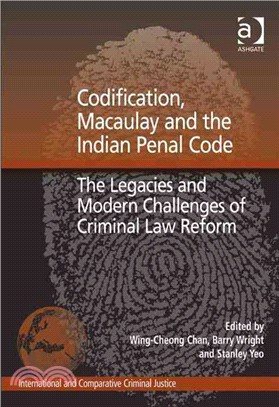 ASHGATE

Codification, Macaulay and the Indian Penal Code

The Legacies and Modern Challenges of Criminal Law Reform

Edited by
Wing-Cheong Chan, Barry Wright and Stanley Yeo

International and Comparative Criminal Justice